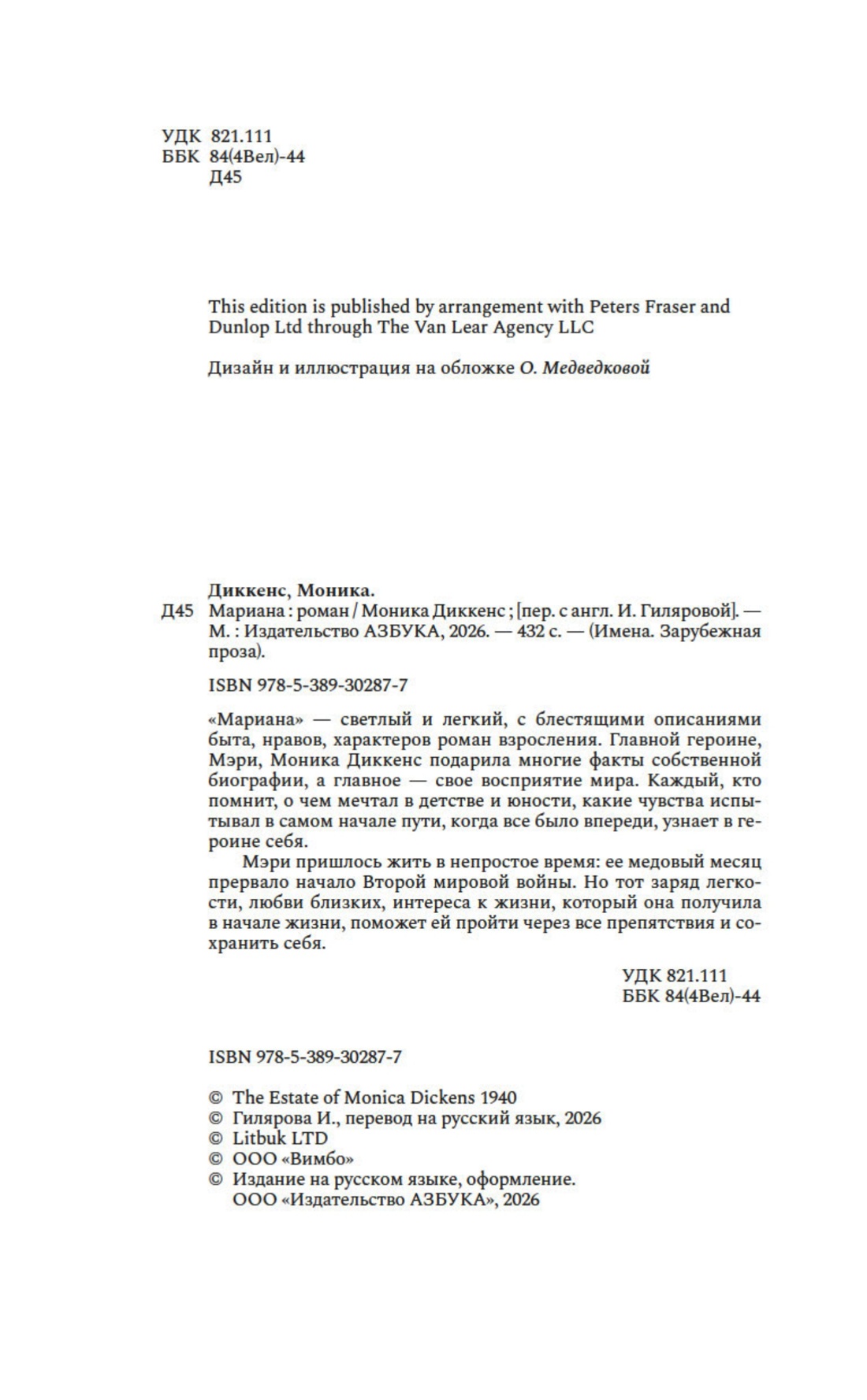 УДК 821.111
ББК 84(4Вел)-44
Д45

This edition is published by arrangement with Peters Fraser and Dunlop Ltd through The Van Lear Agency LLC

Дизайн и иллюстрация на обложке О. Медведковой

Диккенс, Моника.
Д45 Мариана : роман / Моника Диккенс ; [пер. с англ. И. Гиляровой]. — М. : Издательство АЗБУКА, 2026. — 432 с. — (Имена. Зарубежная проза).

ISBN 978-5-389-30287-7

«Мариана» — светлый и легкий, с блестящими описаниями быта, нравов, характеров роман взросления. Главной героине, Мэри, Моника Диккенс подарила многие факты собственной биографии, а главное — свое восприятие мира. Каждый, кто помнит, о чем мечтал в детстве и юности, какие чувства испытывал в самом начале пути, когда все было впереди, узнает в героине себя.

Мэри пришлось жить в непростое время: ее медовый месяц прервало начало Второй мировой войны. Но тот заряд легкости, любви близких, интереса к жизни, который она получила в начале жизни, поможет ей пройти через все препятствия и сохранить себя.

УДК 821.111
ББК 84(4Вел)-44

ISBN 978-5-389-30287-7

© The Estate of Monica Dickens 1940
© Гилярова И., перевод на русский язык, 2026
© Litbuk LTD
© ООО «Вимбо»
© Издание на русском языке, оформление.
ООО «Издательство АЗБУКА», 2026